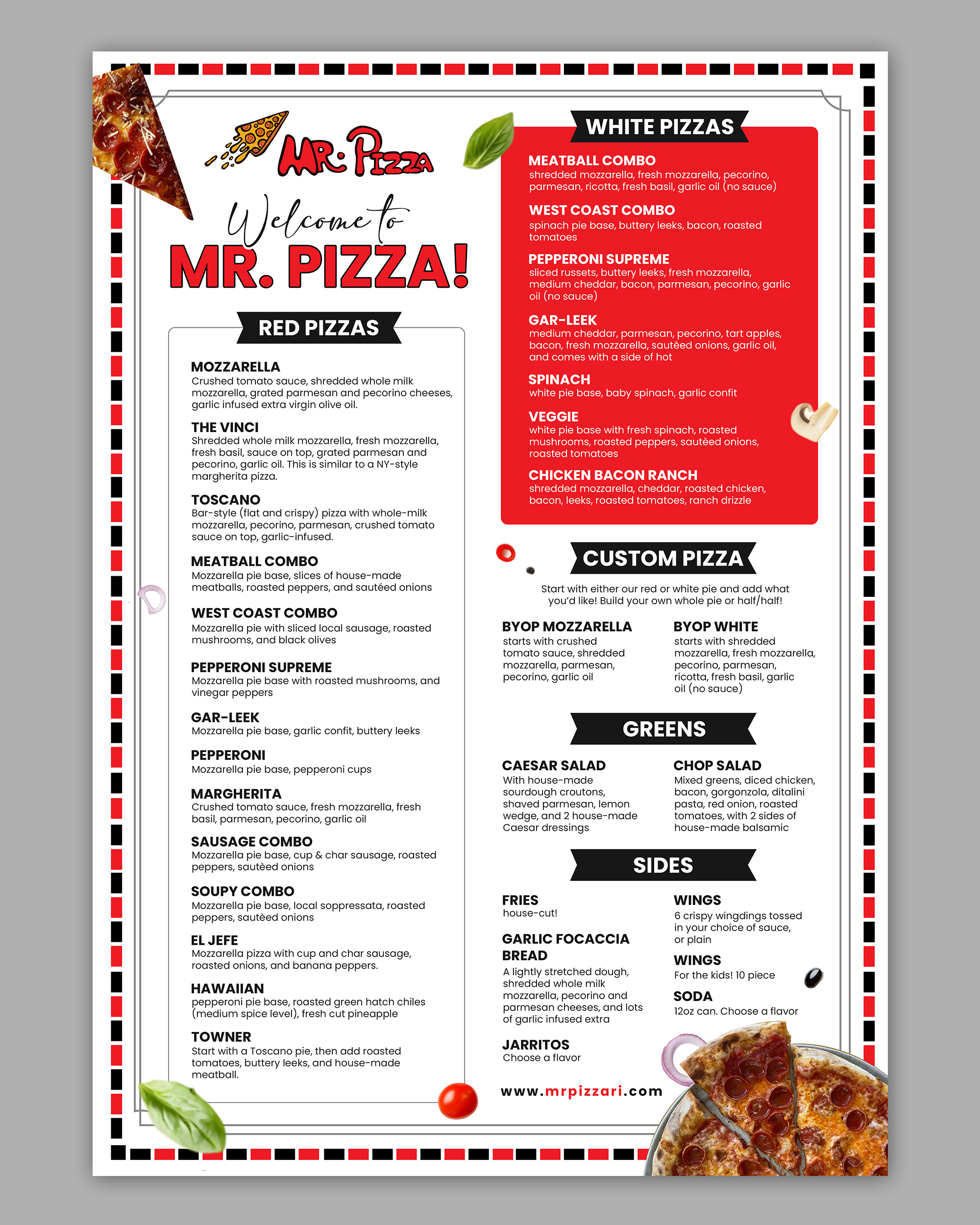 MR. PIZZA

Welcome to
MR. PIZZA!

RED PIZZAS

MOZZARELLA
Crushed tomato sauce, shredded whole milk mozzarella, grated parmesan and pecorino cheeses, garlic infused extra virgin olive oil.

THE VINCI
Shredded whole milk mozzarella, fresh mozzarella, fresh basil, sauce on top, grated parmesan and pecorino, garlic oil. This is similar to a NY-style margherita pizza.

TOSCANO
Bar-style (flat and crispy) pizza with whole-milk mozzarella, pecorino, parmesan, crushed tomato sauce on top, garlic-infused.

MEATBALL COMBO
Mozzarella pie base, slices of house-made meatballs, roasted peppers, and sautéed onions

WEST COAST COMBO
Mozzarella pie with sliced local sausage, roasted mushrooms, and black olives

PEPPERONI SUPREME
Mozzarella pie base with roasted mushrooms, and vinegar peppers

GAR-LEEK
Mozzarella pie base, garlic confit, buttery leeks

PEPPERONI
Mozzarella pie base, pepperoni cups

MARGHERITA
Crushed tomato sauce, fresh mozzarella, fresh basil, parmesan, pecorino, garlic oil

SAUSAGE COMBO
Mozzarella pie base, cup & char sausage, roasted peppers, sautèed onions

SOUPY COMBO
Mozzarella pie base, local soppressata, roasted peppers, sautèed onions

EL JEFE
Mozzarella pizza with cup and char sausage, roasted onions, and banana peppers.

HAWAIIAN
pepperoni pie base, roasted green hatch chiles (medium spice level), fresh cut pineapple

TOWNER
Start with a Toscano pie, then add roasted tomatoes, buttery leeks, and house-made meatball.

WHITE PIZZAS

MEATBALL COMBO
shredded mozzarella, fresh mozzarella, pecorino, parmesan, ricotta, fresh basil, garlic oil (no sauce)

WEST COAST COMBO
spinach pie base, buttery leeks, bacon, roasted tomatoes

PEPPERONI SUPREME
sliced russets, buttery leeks, fresh mozzarella, medium cheddar, bacon, parmesan, pecorino, garlic oil (no sauce)

GAR-LEEK
medium cheddar, parmesan, pecorino, tart apples, bacon, fresh mozzarella, sautèed onions, garlic oil, and comes with a side of hot

SPINACH
white pie base, baby spinach, garlic confit

VEGGIE
white pie base with fresh spinach, roasted mushrooms, roasted peppers, sautèed onions, roasted tomatoes

CHICKEN BACON RANCH
shredded mozzarella, cheddar, roasted chicken, bacon, leeks, roasted tomatoes, ranch drizzle

CUSTOM PIZZA

Start with either our red or white pie and add what you'd like! Build your own whole pie or half/half!

BYOP MOZZARELLA
starts with crushed tomato sauce, shredded mozzarella, parmesan, pecorino, garlic oil

BYOP WHITE
starts with shredded mozzarella, fresh mozzarella, pecorino, parmesan, ricotta, fresh basil, garlic oil (no sauce)

GREENS

CAESAR SALAD
With house-made sourdough croutons, shaved parmesan, lemon wedge, and 2 house-made Caesar dressings

CHOP SALAD
Mixed greens, diced chicken, bacon, gorgonzola, ditalini pasta, red onion, roasted tomatoes, with 2 sides of house-made balsamic

SIDES

FRIES
house-cut!

GARLIC FOCACCIA BREAD
A lightly stretched dough, shredded whole milk mozzarella, pecorino and parmesan cheeses, and lots of garlic infused extra

JARRITOS
Choose a flavor

WINGS
6 crispy wingdings tossed in your choice of sauce, or plain

WINGS
For the kids! 10 piece

SODA
12oz can. Choose a flavor

www.mrpizzari.com